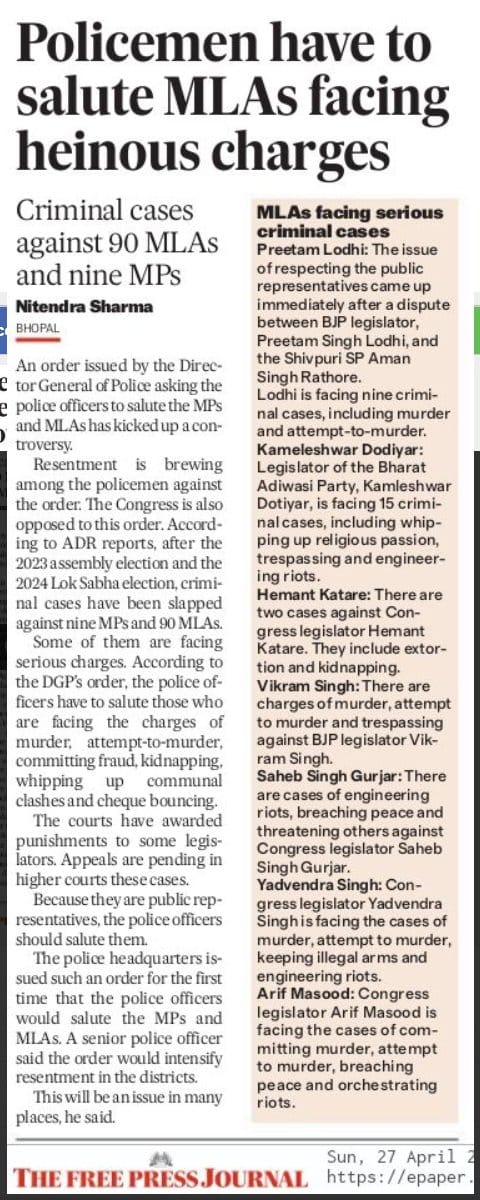 Policemen have to salute MLAs facing heinous charges

Criminal cases against 90 MLAs and nine MPs

Nitendra Sharma
BHOPAL

An order issued by the Director General of Police asking the police officers to salute the MPs and MLAs has kicked up a controversy.

Resentment is brewing among the policemen against the order. The Congress is also opposed to this order. According to ADR reports, after the 2023 assembly election and the 2024 Lok Sabha election, criminal cases have been slapped against nine MPs and 90 MLAs.

Some of them are facing serious charges. According to the DGP's order, the police officers have to salute those who are facing the charges of murder, attempt-to-murder, committing fraud, kidnapping, whipping up communal clashes and cheque bouncing.

The courts have awarded punishments to some legislators. Appeals are pending in higher courts these cases.

Because they are public representatives, the police officers should salute them.

The police headquarters issued such an order for the first time that the police officers would salute the MPs and MLAs. A senior police officer said the order would intensify resentment in the districts.

This will be an issue in many places, he said.

MLAs facing serious criminal cases

Preetam Lodhi: The issue of respecting the public representatives came up immediately after a dispute between BJP legislator, Preetam Singh Lodhi, and the Shivpuri SP Aman Singh Rathore.
Lodhi is facing nine criminal cases, including murder and attempt-to-murder.

Kameleshwar Dodiyar: Legislator of the Bharat Adiwasi Party, Kamleshwar Dotiyar, is facing 15 criminal cases, including whipping up religious passion, trespassing and engineering riots.

Hemant Katare: There are two cases against Congress legislator Hemant Katare. They include extortion and kidnapping.

Vikram Singh: There are charges of murder, attempt to murder and trespassing against BJP legislator Vikram Singh.

Saheb Singh Gurjar: There are cases of engineering riots, breaching peace and threatening others against Congress legislator Saheb Singh Gurjar.

Yadvendra Singh: Congress legislator Yadvendra Singh is facing the cases of murder, attempt to murder, keeping illegal arms and engineering riots.

Arif Masood: Congress legislator Arif Masood is facing the cases of committing murder, attempt to murder, breaching peace and orchestrating riots.

THE FREE PRESS JOURNAL
Sun, 27 April 2
https://epaper.